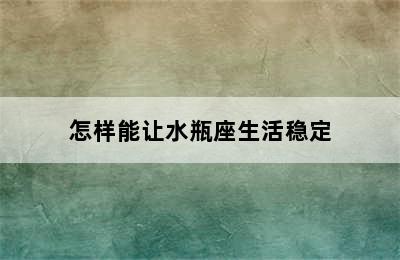 怎样能让水瓶座生活稳定